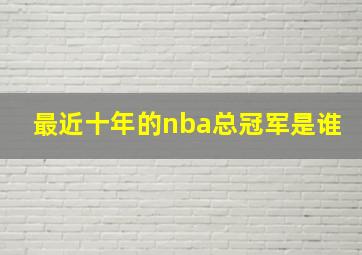 最近十年的nba总冠军是谁